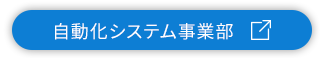 自動化システム事業部